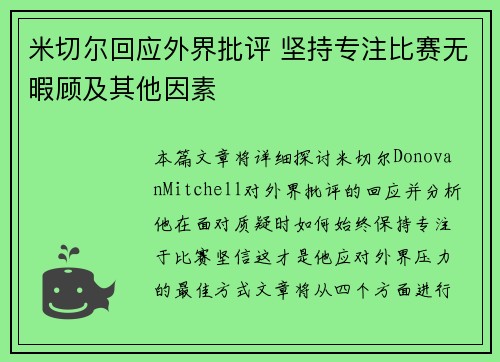 米切尔回应外界批评 坚持专注比赛无暇顾及其他因素

本篇文章将详细探讨米切尔DonovanMitchell对外界批评的回应并分析他在面对质疑时如何始终保持专注于比赛坚信这才是他应对外界压力的最佳方式文章将从四个方面进行